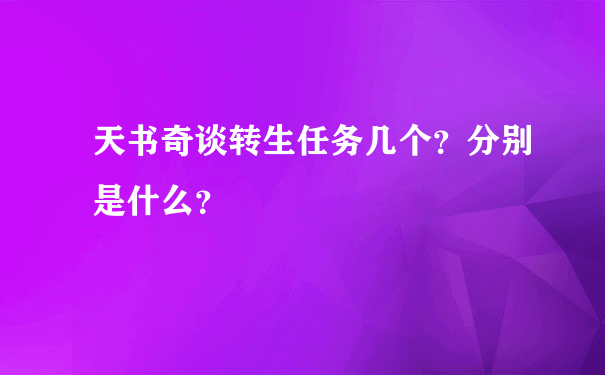 天书奇谈转生任务几个？分别是什么？